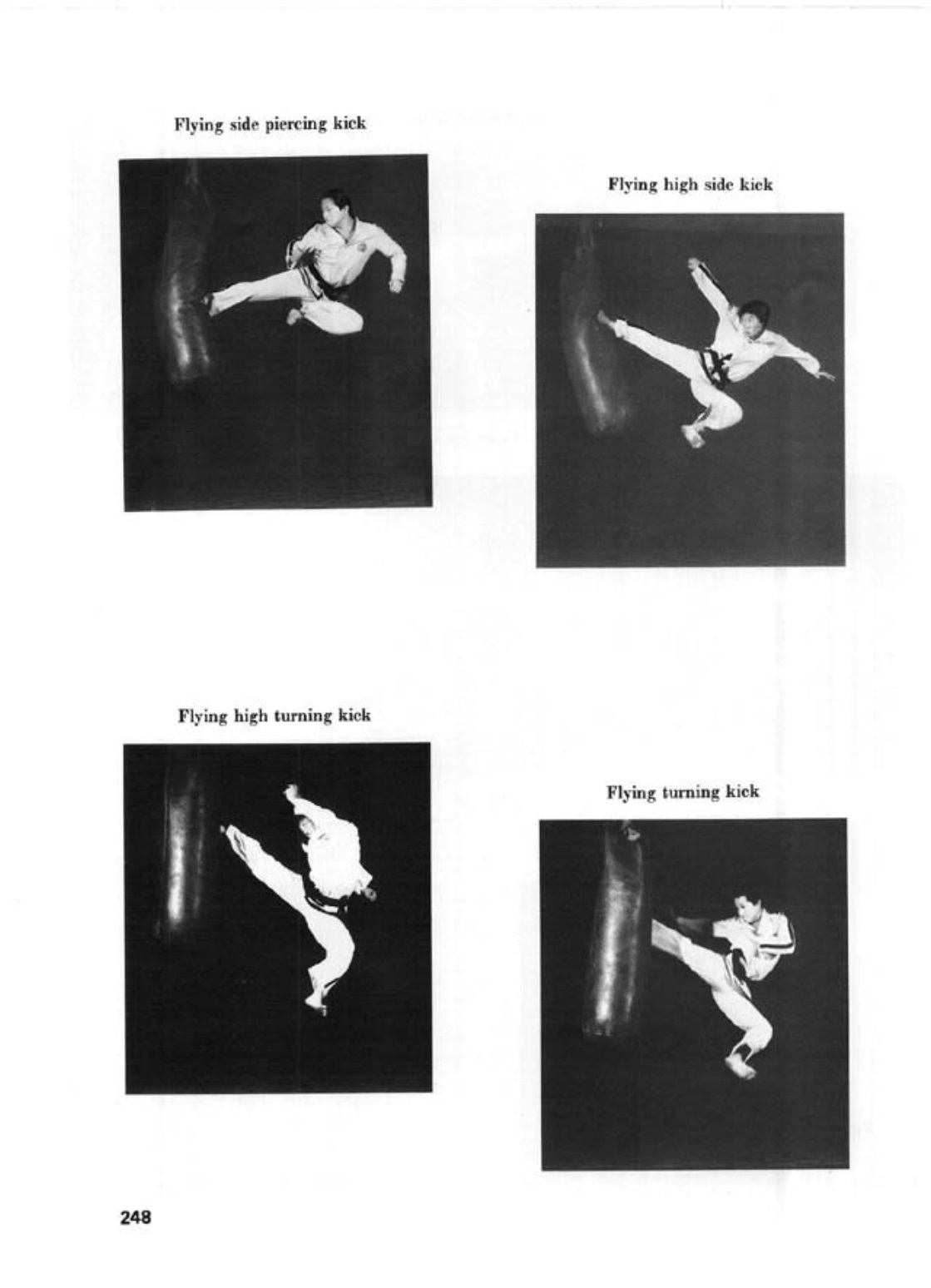 Flying side piercing kick

Flying high side kick

Flying high turning kick

Flying turning kick

248